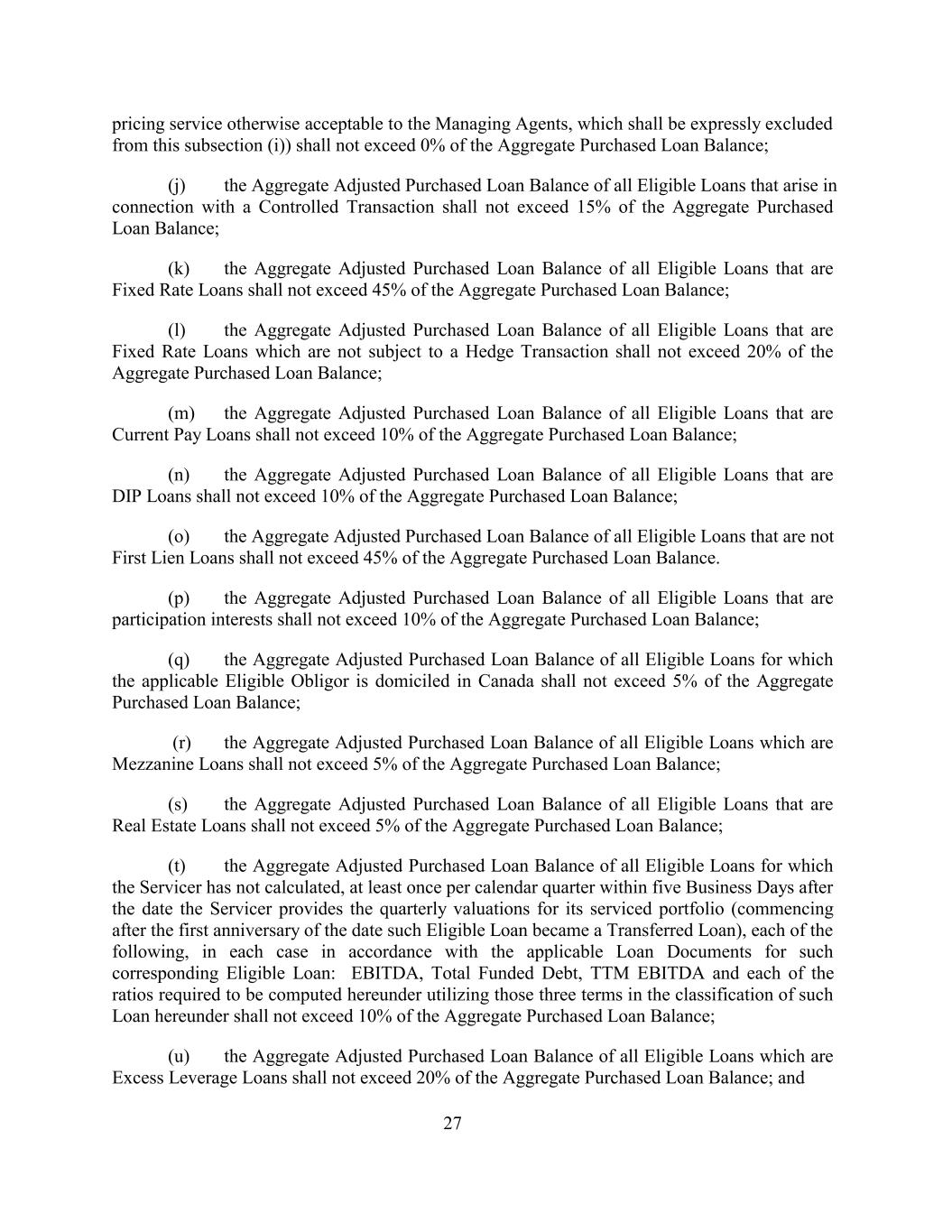 pricing service otherwise acceptable to the Managing Agents, which shall be expressly excluded from this subsection (i)) shall not exceed 0% of the Aggregate Purchased Loan Balance;

(j) the Aggregate Adjusted Purchased Loan Balance of all Eligible Loans that arise in connection with a Controlled Transaction shall not exceed 15% of the Aggregate Purchased Loan Balance;

(k) the Aggregate Adjusted Purchased Loan Balance of all Eligible Loans that are Fixed Rate Loans shall not exceed 45% of the Aggregate Purchased Loan Balance;

(l) the Aggregate Adjusted Purchased Loan Balance of all Eligible Loans that are Fixed Rate Loans which are not subject to a Hedge Transaction shall not exceed 20% of the Aggregate Purchased Loan Balance;

(m) the Aggregate Adjusted Purchased Loan Balance of all Eligible Loans that are Current Pay Loans shall not exceed 10% of the Aggregate Purchased Loan Balance;

(n) the Aggregate Adjusted Purchased Loan Balance of all Eligible Loans that are DIP Loans shall not exceed 10% of the Aggregate Purchased Loan Balance;

(o) the Aggregate Adjusted Purchased Loan Balance of all Eligible Loans that are not First Lien Loans shall not exceed 45% of the Aggregate Purchased Loan Balance.

(p) the Aggregate Adjusted Purchased Loan Balance of all Eligible Loans that are participation interests shall not exceed 10% of the Aggregate Purchased Loan Balance;

(q) the Aggregate Adjusted Purchased Loan Balance of all Eligible Loans for which the applicable Eligible Obligor is domiciled in Canada shall not exceed 5% of the Aggregate Purchased Loan Balance;

(r) the Aggregate Adjusted Purchased Loan Balance of all Eligible Loans which are Mezzanine Loans shall not exceed 5% of the Aggregate Purchased Loan Balance;

(s) the Aggregate Adjusted Purchased Loan Balance of all Eligible Loans that are Real Estate Loans shall not exceed 5% of the Aggregate Purchased Loan Balance;

(t) the Aggregate Adjusted Purchased Loan Balance of all Eligible Loans for which the Servicer has not calculated, at least once per calendar quarter within five Business Days after the date the Servicer provides the quarterly valuations for its serviced portfolio (commencing after the first anniversary of the date such Eligible Loan became a Transferred Loan), each of the following, in each case in accordance with the applicable Loan Documents for such corresponding Eligible Loan: EBITDA, Total Funded Debt, TTM EBITDA and each of the ratios required to be computed hereunder utilizing those three terms in the classification of such Loan hereunder shall not exceed 10% of the Aggregate Purchased Loan Balance;

(u) the Aggregate Adjusted Purchased Loan Balance of all Eligible Loans which are Excess Leverage Loans shall not exceed 20% of the Aggregate Purchased Loan Balance; and

27